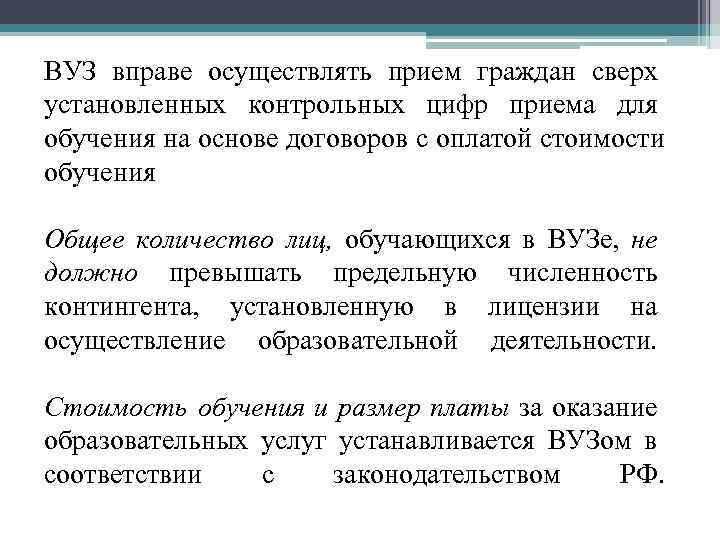 ВУЗ вправе осуществлять прием граждан сверх установленных контрольных цифр приема для обучения на основе договоров с оплатой стоимости обучения

Общее количество лиц, обучающихся в ВУЗе, не должно превышать предельную численность контингента, установленную в лицензии на осуществление образовательной деятельности.

Стоимость обучения и размер платы за оказание образовательных услуг устанавливается ВУЗом в соответствии с законодательством РФ.